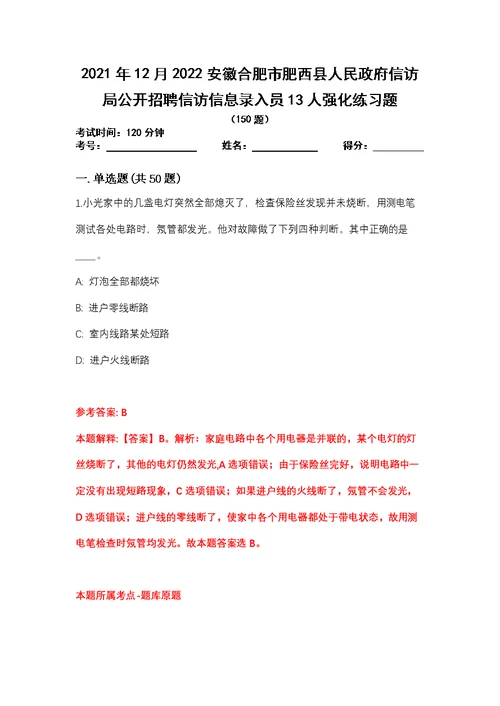 2021 年 12 月 2022 安徽合肥市肥西县人民政府信访局公开招聘信访信息录入员 13 人强化练习题

（150 题）

考试时间：120 分钟

考号：________ 姓名：________ 得分：________

一. 单选题(共 50 题)

1.小光家中的几盏电灯突然全部熄灭了，检查保险丝发现并未烧断，用测电笔测试各处电路时，氖管都发光。他对故障做了下列四种判断。其中正确的是____。

A: 灯泡全部都烧坏

B: 进户零线断路

C: 室内线路某处短路

D: 进户火线断路

参考答案: B

本题解释:【答案】B。解析：家庭电路中各个用电器是并联的，某个电灯的灯丝烧断了，其他的电灯仍然发光,A 选项错误；由于保险丝完好，说明电路中一定没有出现短路现象，C 选项错误；如果进户线的火线断了，氖管不会发光，D 选项错误；进户线的零线断了，使家中各个用电器都处于带电状态，故用测电笔检查时氖管均发光。故本题答案选 B。

本题所属考点-题库原题